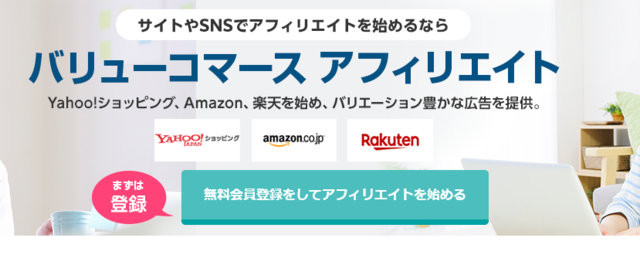 サイトやSNSでアフィリエイトを始めるなら

バリューコマース アフィリエイト

Yahoo!ショッピング、Amazon、楽天を始め、バリエーション豊かな広告を提供。

YAHOO! JAPAN ショッピング

amazon.co.jp

Rakuten

まずは
登録

無料会員登録をしてアフィリエイトを始める